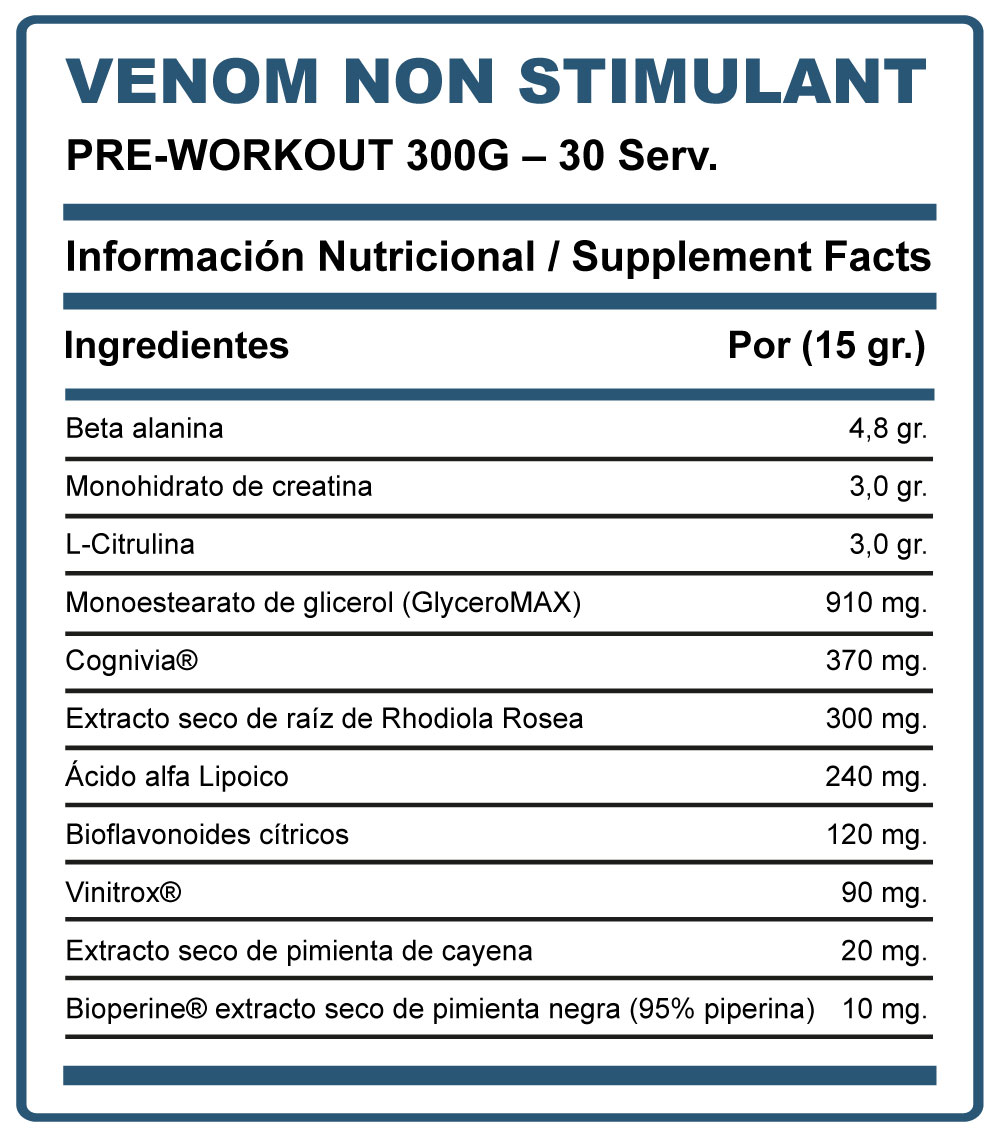 VENOM NON STIMULANT
PRE-WORKOUT 300G – 30 Serv.

Información Nutricional / Supplement Facts

| Ingredientes | Por (15 gr.) |
|---|---|
| Beta alanina | 4,8 gr. |
| Monohidrato de creatina | 3,0 gr. |
| L-Citrulina | 3,0 gr. |
| Monoestearato de glicerol (GlyceroMAX) | 910 mg. |
| Cognivia® | 370 mg. |
| Extracto seco de raíz de Rhodiola Rosea | 300 mg. |
| Ácido alfa Lipoico | 240 mg. |
| Bioflavonoides cítricos | 120 mg. |
| Vinitrox® | 90 mg. |
| Extracto seco de pimienta de cayena | 20 mg. |
| Bioperine® extracto seco de pimienta negra (95% piperina) | 10 mg. |